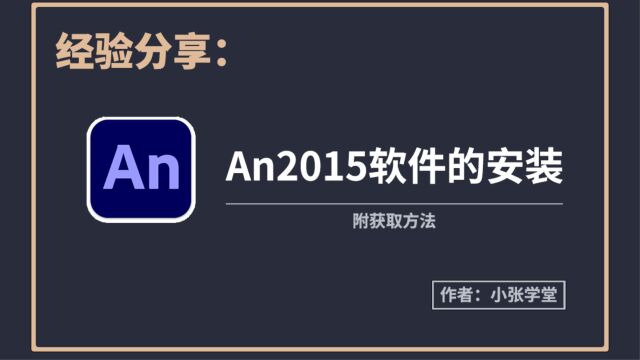 经验分享：

An

An2015软件的安装

附获取方法

作者：小张学堂